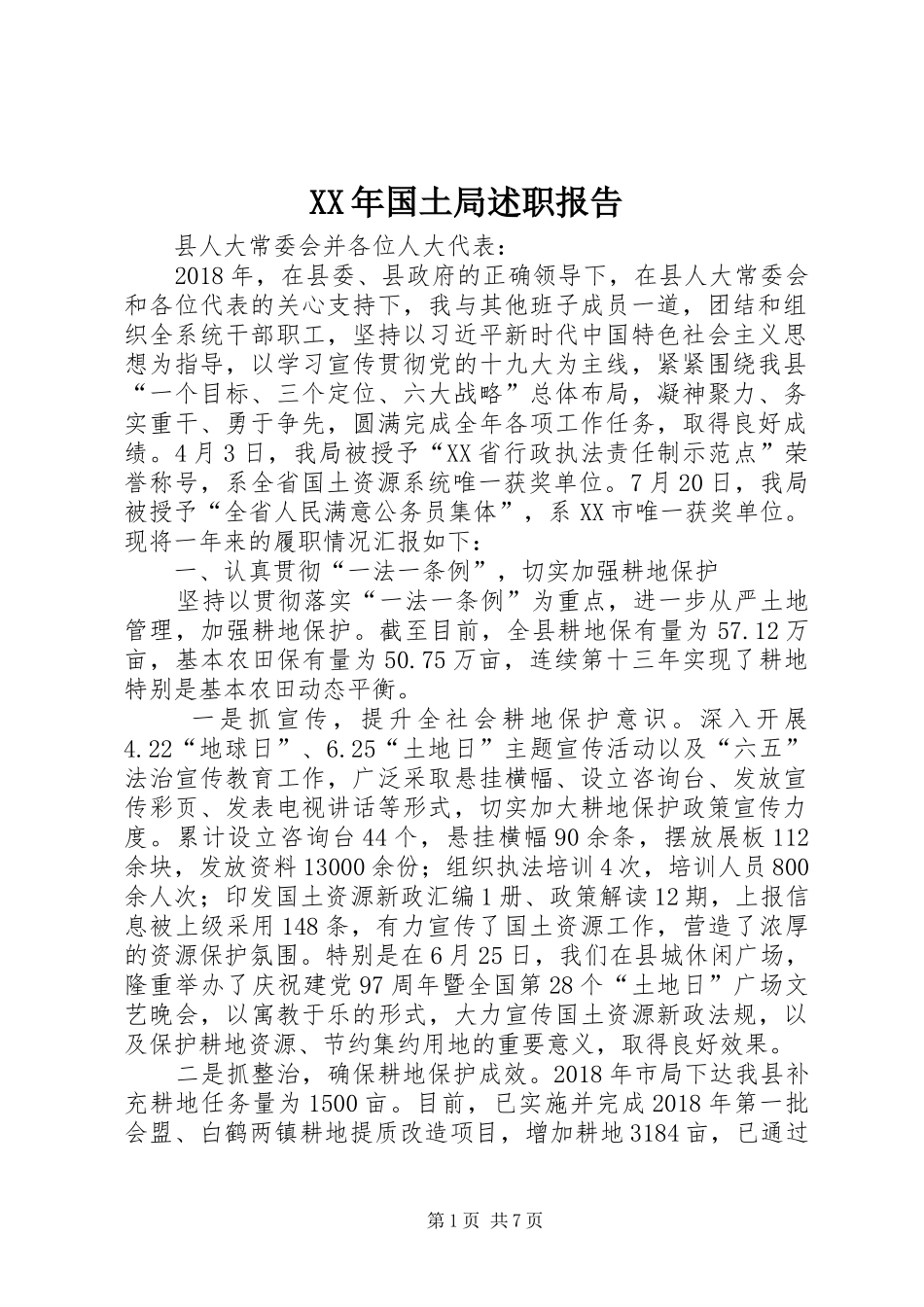 XX年国土局述职报告

县人大常委会并各位人大代表：

2018年，在县委、县政府的正确领导下，在县人大常委会和各位代表的关心支持下，我与其他班子成员一道，团结和组织全系统干部职工，坚持以习近平新时代中国特色社会主义思想为指导，以学习宣传贯彻党的十九大为主线，紧紧围绕我县“一个目标、三个定位、六大战略”总体布局，凝神聚力、务实重干、勇于争先，圆满完成全年各项工作任务，取得良好成绩。4月3日，我局被授予“XX省行政执法责任制示范点”荣誉称号，系全省国土资源系统唯一获奖单位。7月20日，我局被授予“全省人民满意公务员集体”，系XX市唯一获奖单位。现将一年来的履职情况汇报如下：

一、认真贯彻“一法一条例”，切实加强耕地保护

坚持以贯彻落实“一法一条例”为重点，进一步从严土地管理，加强耕地保护。截至目前，全县耕地保有量为57.12万亩，基本农田保有量为50.75万亩，连续第十三年实现了耕地特别是基本农田动态平衡。

一是抓宣传，提升全社会耕地保护意识。深入开展4.22“地球日”、6.25“土地日”主题宣传活动以及“六五”法治宣传教育工作，广泛采取悬挂横幅、设立咨询台、发放宣传彩页、发表电视讲话等形式，切实加大耕地保护政策宣传力度。累计设立咨询台44个，悬挂横幅90余条，摆放展板112余块，发放资料13000余份；组织执法培训4次，培训人员800余人次；印发国土资源新政汇编1册、政策解读12期，上报信息被上级采用148条，有力宣传了国土资源工作，营造了浓厚的资源保护氛围。特别是在6月25日，我们在县城休闲广场，隆重举办了庆祝建党97周年暨全国第28个“土地日”广场文艺晚会，以寓教于乐的形式，大力宣传国土资源新政法规，以及保护耕地资源、节约集约用地的重要意义，取得良好效果。

二是抓整治，确保耕地保护成效。2018年市局下达我县补充耕地任务量为1500亩。目前，已实施并完成2018年第一批会盟、白鹤两镇耕地提质改造项目，增加耕地3184亩，已通过

第1页 共7页